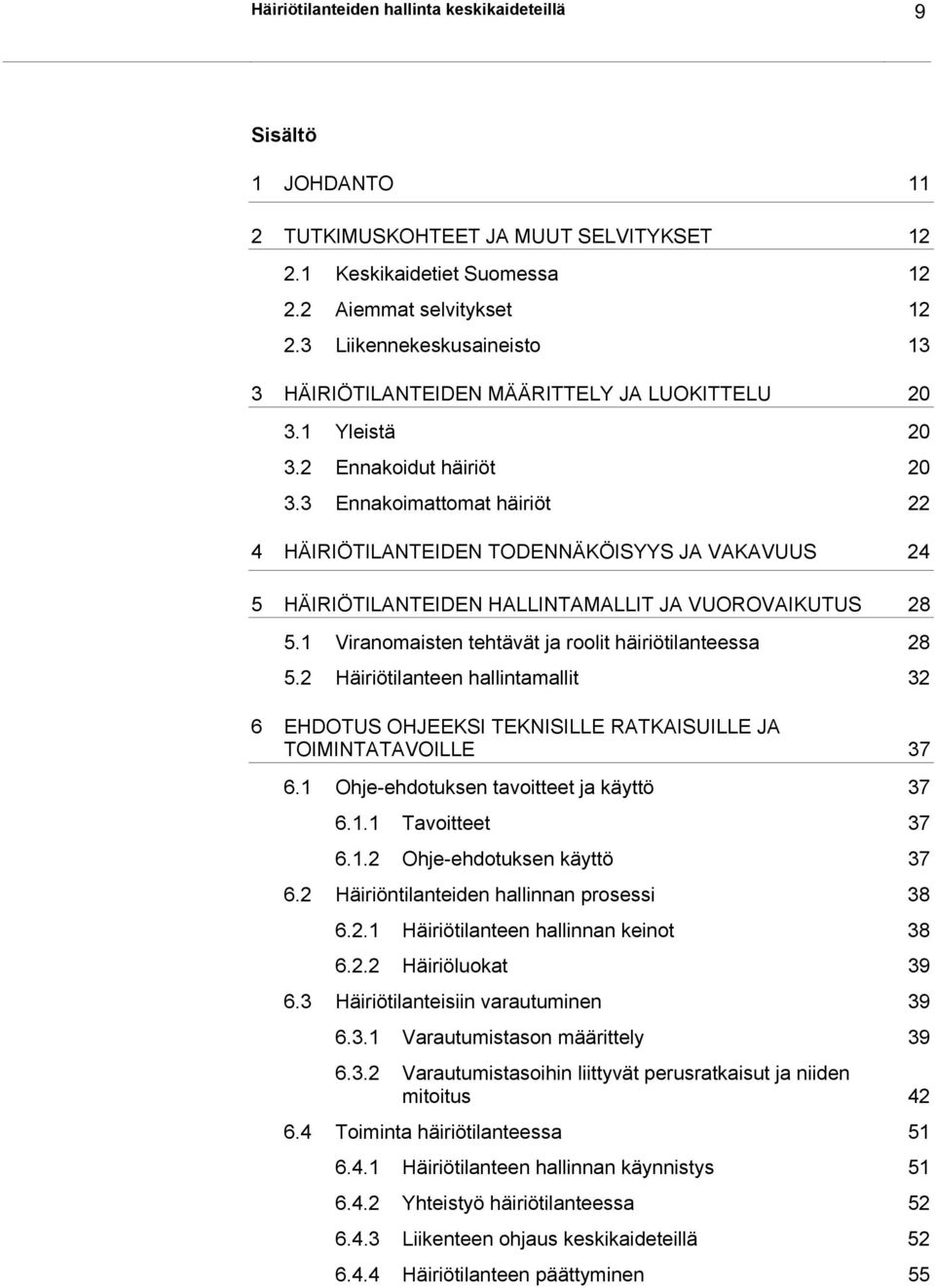 Häiriötilanteiden hallinta keskikaideteillä 9

Sisältö

1 JOHDANTO 11

2 TUTKIMUSKOHTEET JA MUUT SELVITYKSET 12

2.1 Keskikaidetiet Suomessa 12

2.2 Aiemmat selvitykset 12

2.3 Liikennekeskusaineisto 13

3 HÄIRIÖTILANTEIDEN MÄÄRITTELY JA LUOKITTELU 20

3.1 Yleistä 20

3.2 Ennakoidut häiriöt 20

3.3 Ennakoimattomat häiriöt 22

4 HÄIRIÖTILANTEIDEN TODENNÄKÖISYYS JA VAKAVUUS 24

5 HÄIRIÖTILANTEIDEN HALLINTAMALLIT JA VUOROVAIKUTUS 28

5.1 Viranomaisten tehtävät ja roolit häiriötilanteessa 28

5.2 Häiriötilanteen hallintamallit 32

6 EHDOTUS OHJEEKSI TEKNISILLE RATKAISUILLE JA TOIMINTATAVOILLE 37

6.1 Ohje-ehdotuksen tavoitteet ja käyttö 37

6.1.1 Tavoitteet 37

6.1.2 Ohje-ehdotuksen käyttö 37

6.2 Häiriöntilanteiden hallinnan prosessi 38

6.2.1 Häiriötilanteen hallinnan keinot 38

6.2.2 Häiriöluokat 39

6.3 Häiriötilanteisiin varautuminen 39

6.3.1 Varautumistason määrittely 39

6.3.2 Varautumistasoihin liittyvät perusratkaisut ja niiden mitoitus 42

6.4 Toiminta häiriötilanteessa 51

6.4.1 Häiriötilanteen hallinnan käynnistys 51

6.4.2 Yhteistyö häiriötilanteessa 52

6.4.3 Liikenteen ohjaus keskikaideteillä 52

6.4.4 Häiriötilanteen päättyminen 55